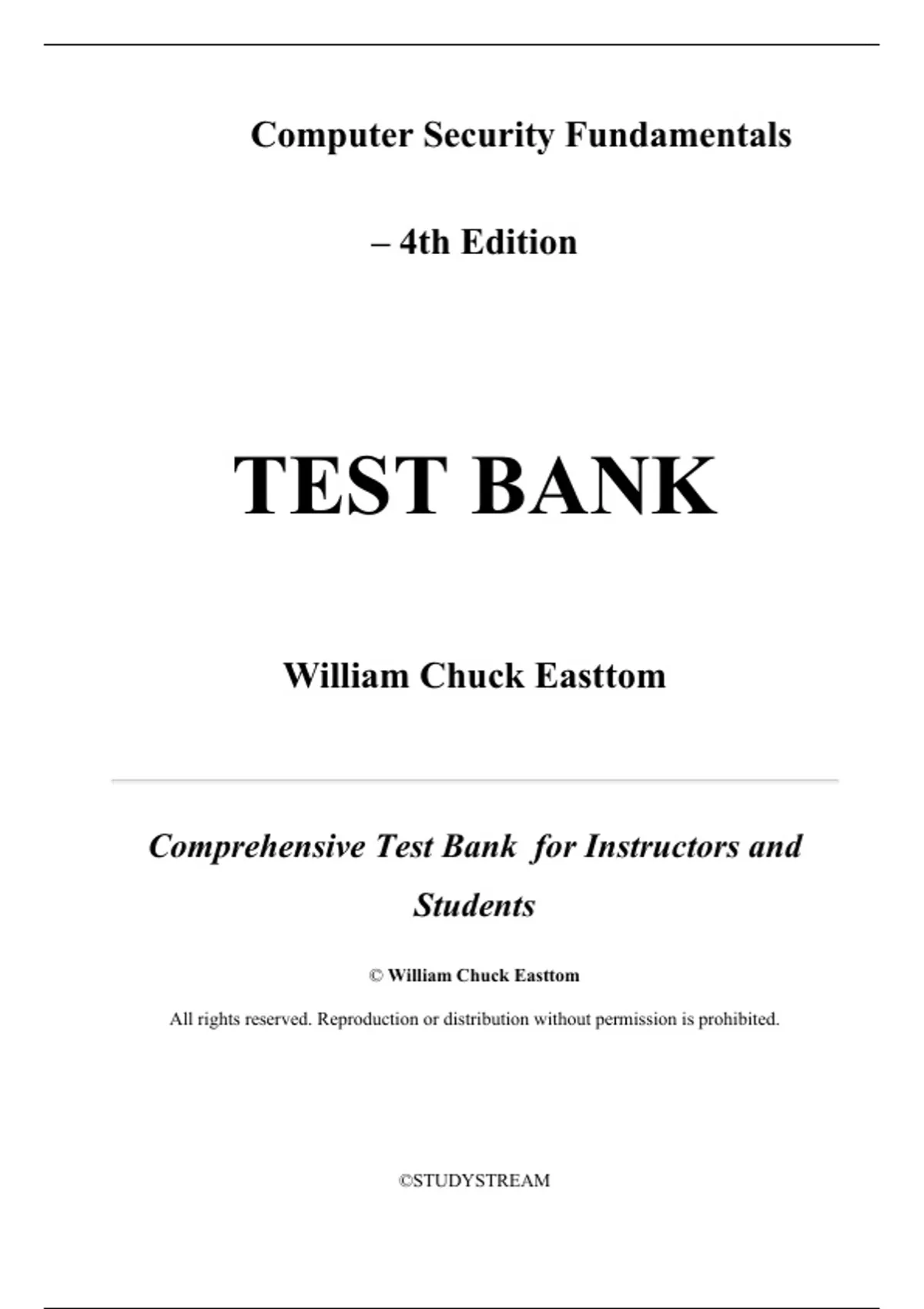 Computer Security Fundamentals

– 4th Edition

TEST BANK

William Chuck Easttom

Comprehensive Test Bank for Instructors and Students

© William Chuck Easttom

All rights reserved. Reproduction or distribution without permission is prohibited.

©STUDYSTREAM